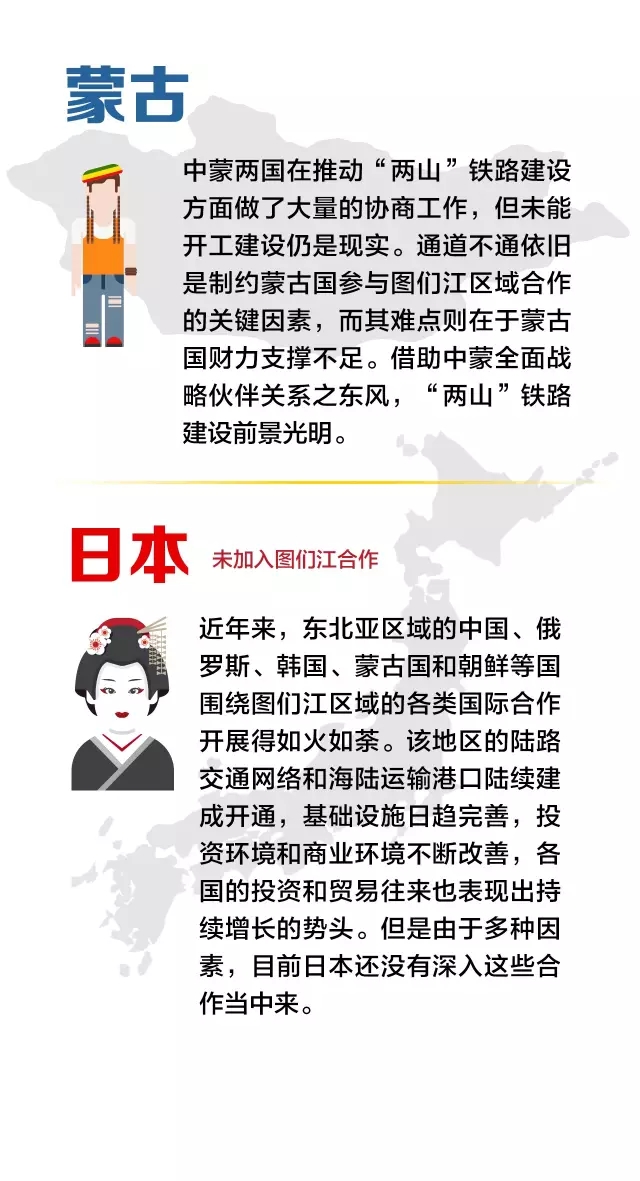 蒙古

中蒙两国在推动“两山”铁路建设方面做了大量的协商工作，但未能开工建设仍是现实。通道不通依旧是制约蒙古国参与图们江区域合作的关键因素，而其难点则在于蒙古国财力支撑不足。借助中蒙全面战略伙伴关系之东风，“两山”铁路建设前景光明。

日本 未加入图们江合作

近年来，东北亚区域的中国、俄罗斯、韩国、蒙古国和朝鲜等国围绕图们江区域的各类国际合作开展得如火如荼。该地区的陆路交通网络和海陆运输港口陆续建成开通，基础设施日趋完善，投资环境和商业环境不断改善，各国的投资和贸易往来也表现出持续增长的势头。但是由于多种因素，目前日本还没有深入这些合作当中来。